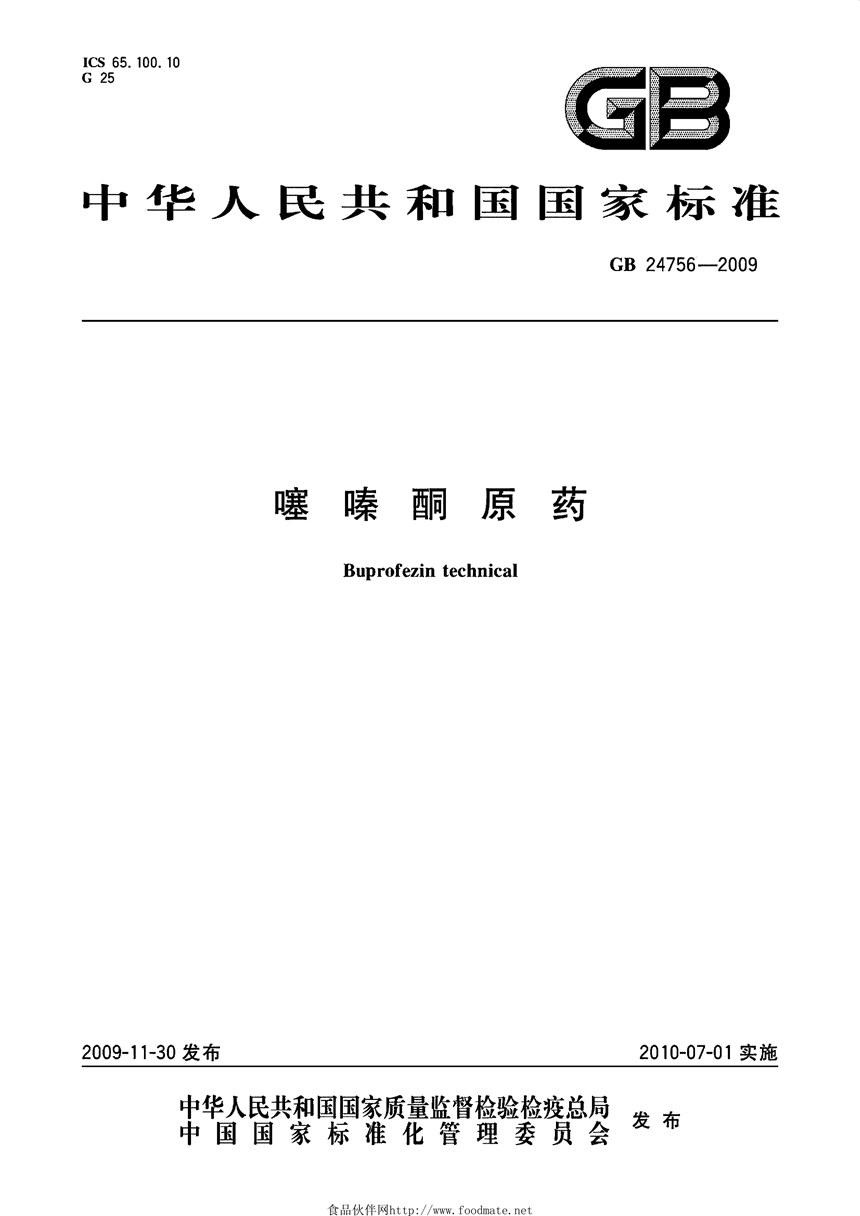 ICS 65.100.10
G 25

GB

中华人民共和国国家标准

GB 24756—2009

噻嗪酮原药

Buprofezin technical

2009-11-30 发布

2010-07-01 实施

中华人民共和国国家质量监督检验检疫总局
中国国家标准化管理委员会
发布

食品伙伴网http://www.foodmate.net